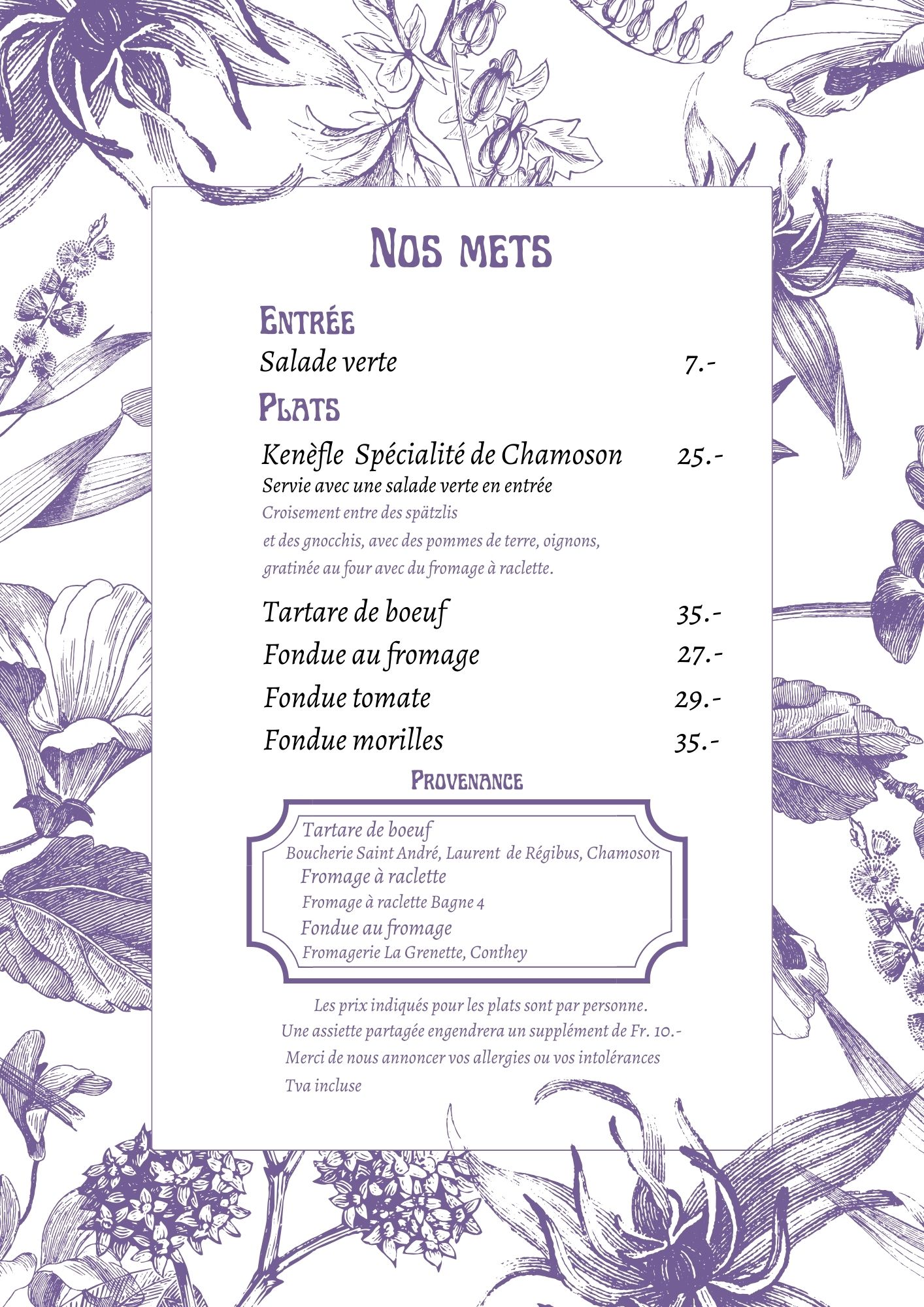 Nos mets

Entrée

Salade verte 7.-

Plats

Kenèfle Spécialité de Chamoson 25.-

Servie avec une salade verte en entrée

Croisement entre des spätzlis et des gnocchis, avec des pommes de terre, oignons, gratinée au four avec du fromage à raclette.

Tartare de boeuf 35.-

Fondue au fromage 27.-

Fondue tomate 29.-

Fondue morilles 35.-

Provenance

Tartare de boeuf
Boucherie Saint André, Laurent de Régibus, Chamoson
Fromage à raclette
Fromage à raclette Bagne 4
Fondue au fromage
Fromagerie La Grenette, Conthey

Les prix indiqués pour les plats sont par personne.
Une assiette partagée engendrera un supplément de Fr. 10.-
Merci de nous annoncer vos allergies ou vos intolérances
Tva incluse